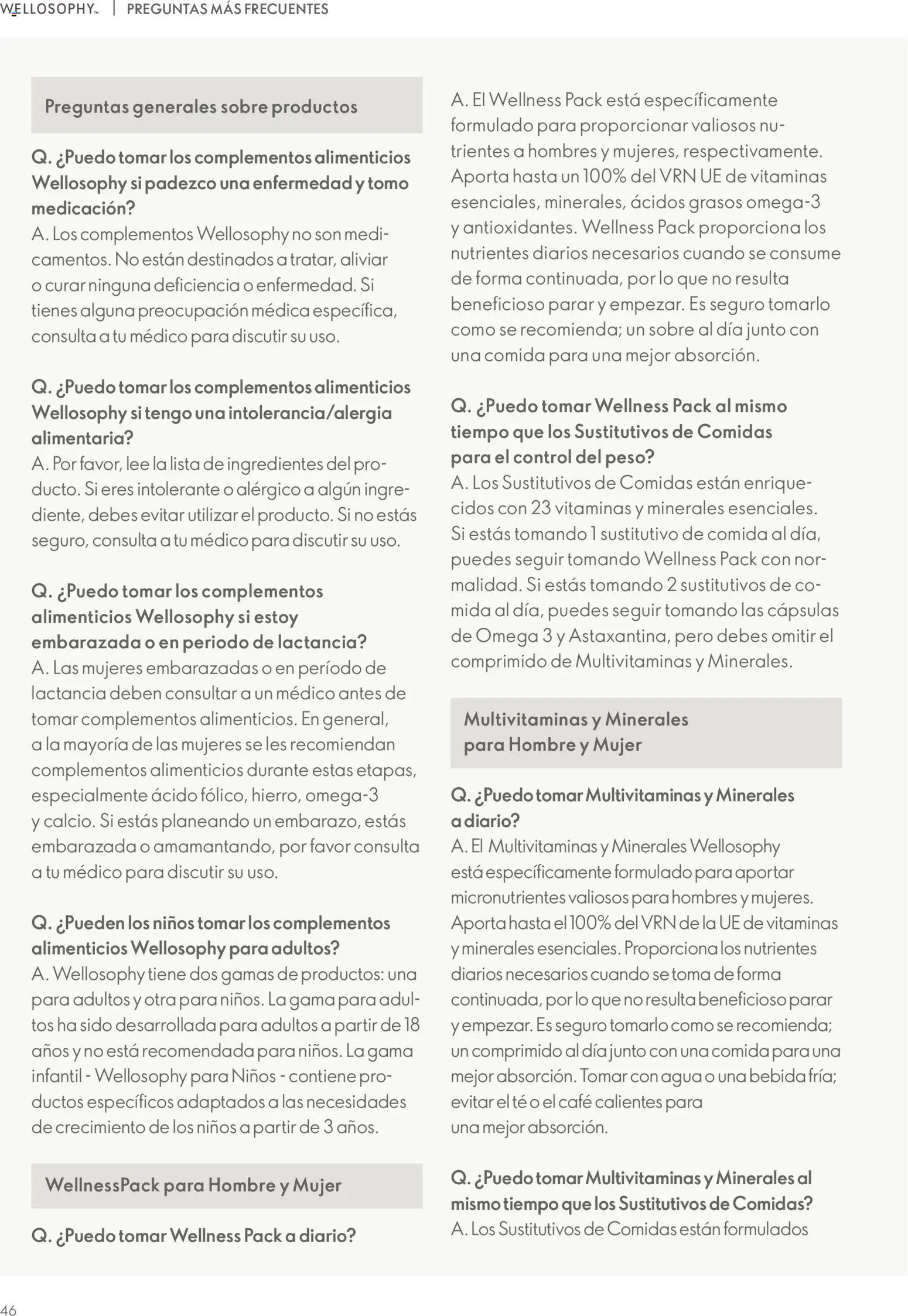 WELLOSOPHY™ | PREGUNTAS MÁS FRECUENTES

Preguntas generales sobre productos

Q. ¿Puedo tomar los complementos alimenticios Wellosophy si padezco una enfermedad y tomo medicación?
A. Los complementos Wellosophy no son medicamentos. No están destinados a tratar, aliviar o curar ninguna deficiencia o enfermedad. Si tienes alguna preocupación médica específica, consulta a tu médico para discutir su uso.

Q. ¿Puedo tomar los complementos alimenticios Wellosophy si tengo una intolerancia/alergia alimentaria?
A. Por favor, lee la lista de ingredientes del producto. Si eres intolerante o alérgico a algún ingrediente, debes evitar utilizar el producto. Si no estás seguro, consulta a tu médico para discutir su uso.

Q. ¿Puedo tomar los complementos alimenticios Wellosophy si estoy embarazada o en periodo de lactancia?
A. Las mujeres embarazadas o en período de lactancia deben consultar a un médico antes de tomar complementos alimenticios. En general, a la mayoría de las mujeres se les recomiendan complementos alimenticios durante estas etapas, especialmente ácido fólico, hierro, omega-3 y calcio. Si estás planeando un embarazo, estás embarazada o amamantando, por favor consulta a tu médico para discutir su uso.

Q. ¿Pueden los niños tomar los complementos alimenticios Wellosophy para adultos?
A. Wellosophy tiene dos gamas de productos: una para adultos y otra para niños. La gama para adultos ha sido desarrollada para adultos a partir de 18 años y no está recomendada para niños. La gama infantil - Wellosophy para Niños - contiene productos específicos adaptados a las necesidades de crecimiento de los niños a partir de 3 años.

WellnessPack para Hombre y Mujer

Q. ¿Puedo tomar Wellness Pack a diario?
A. El Wellness Pack está específicamente formulado para proporcionar valiosos nutrientes a hombres y mujeres, respectivamente. Aporta hasta un 100% del VRN UE de vitaminas esenciales, minerales, ácidos grasos omega-3 y antioxidantes. Wellness Pack proporciona los nutrientes diarios necesarios cuando se consume de forma continuada, por lo que no resulta beneficioso parar y empezar. Es seguro tomarlo como se recomienda; un sobre al día junto con una comida para una mejor absorción.

Q. ¿Puedo tomar Wellness Pack al mismo tiempo que los Sustitutivos de Comidas para el control del peso?
A. Los Sustitutivos de Comidas están enriquecidos con 23 vitaminas y minerales esenciales. Si estás tomando 1 sustitutivo de comida al día, puedes seguir tomando Wellness Pack con normalidad. Si estás tomando 2 sustitutivos de comida al día, puedes seguir tomando las cápsulas de Omega 3 y Astaxantina, pero debes omitir el comprimido de Multivitaminas y Minerales.

Multivitaminas y Minerales para Hombre y Mujer

Q. ¿Puedo tomar Multivitaminas y Minerales a diario?
A. El Multivitaminas y Minerales Wellosophy está específicamente formulado para aportar micronutrientes valiosos para hombres y mujeres. Aporta hasta el 100% del VRN de la UE de vitaminas y minerales esenciales. Proporciona los nutrientes diarios necesarios cuando se toma de forma continuada, por lo que no resulta beneficioso parar y empezar. Es seguro tomarlo como se recomienda; un comprimido al día junto con una comida para una mejor absorción. Tomar con agua o una bebida fría; evitar el té o el café calientes para una mejor absorción.

Q. ¿Puedo tomar Multivitaminas y Minerales al mismo tiempo que los Sustitutivos de Comidas?
A. Los Sustitutivos de Comidas están formulados

46